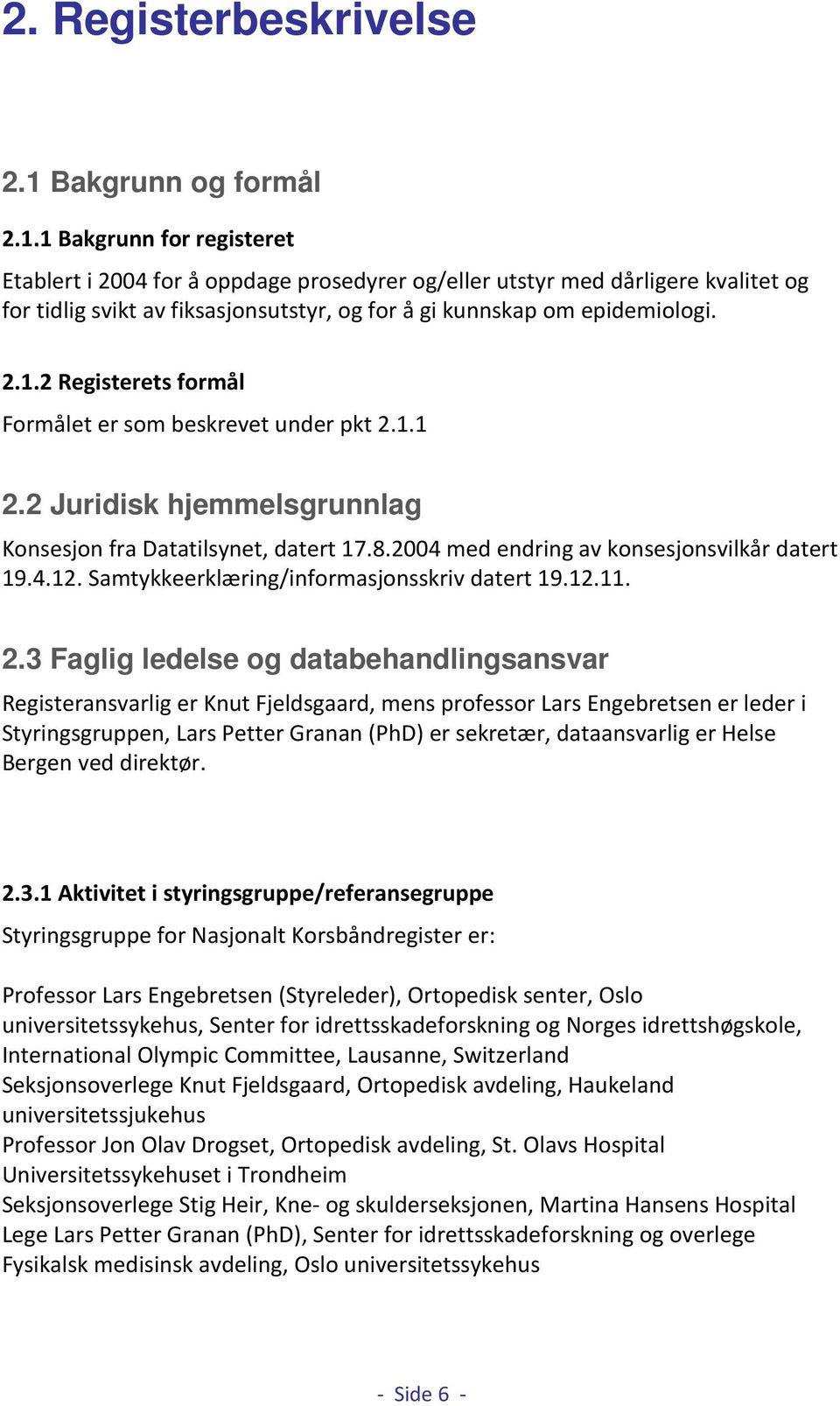 2. Registerbeskrivelse

2.1 Bakgrunn og formål

2.1.1 Bakgrunn for registeret

Etablert i 2004 for å oppdage prosedyrer og/eller utstyr med dårligere kvalitet og for tidlig svikt av fiksasjonsutstyr, og for å gi kunnskap om epidemiologi.

2.1.2 Registerets formål

Formålet er som beskrevet under pkt 2.1.1

2.2 Juridisk hjemmelsgrunnlag

Konsesjon fra Datatilsynet, datert 17.8.2004 med endring av konsesjonsvilkår datert 19.4.12. Samtykkeerklæring/informasjonsskriv datert 19.12.11.

2.3 Faglig ledelse og databehandlingsansvar

Registeransvarlig er Knut Fjeldsgaard, mens professor Lars Engebretsen er leder i Styringsgruppen, Lars Petter Granan (PhD) er sekretær, dataansvarlig er Helse Bergen ved direktør.

2.3.1 Aktivitet i styringsgruppe/referansegruppe

Styringsgruppe for Nasjonalt Korsbåndregister er:

Professor Lars Engebretsen (Styreleder), Ortopedisk senter, Oslo universitetssykehus, Senter for idrettsskadeforskning og Norges idrettshøgskole, International Olympic Committee, Lausanne, Switzerland
Seksjonsoverlege Knut Fjeldsgaard, Ortopedisk avdeling, Haukeland universitetssjukehus
Professor Jon Olav Drogset, Ortopedisk avdeling, St. Olavs Hospital Universitetssykehuset i Trondheim
Seksjonsoverlege Stig Heir, Kne- og skulderseksjonen, Martina Hansens Hospital
Lege Lars Petter Granan (PhD), Senter for idrettsskadeforskning og overlege Fysikalsk medisinsk avdeling, Oslo universitetssykehus

- Side 6 -